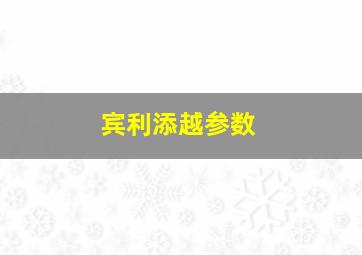 宾利添越参数